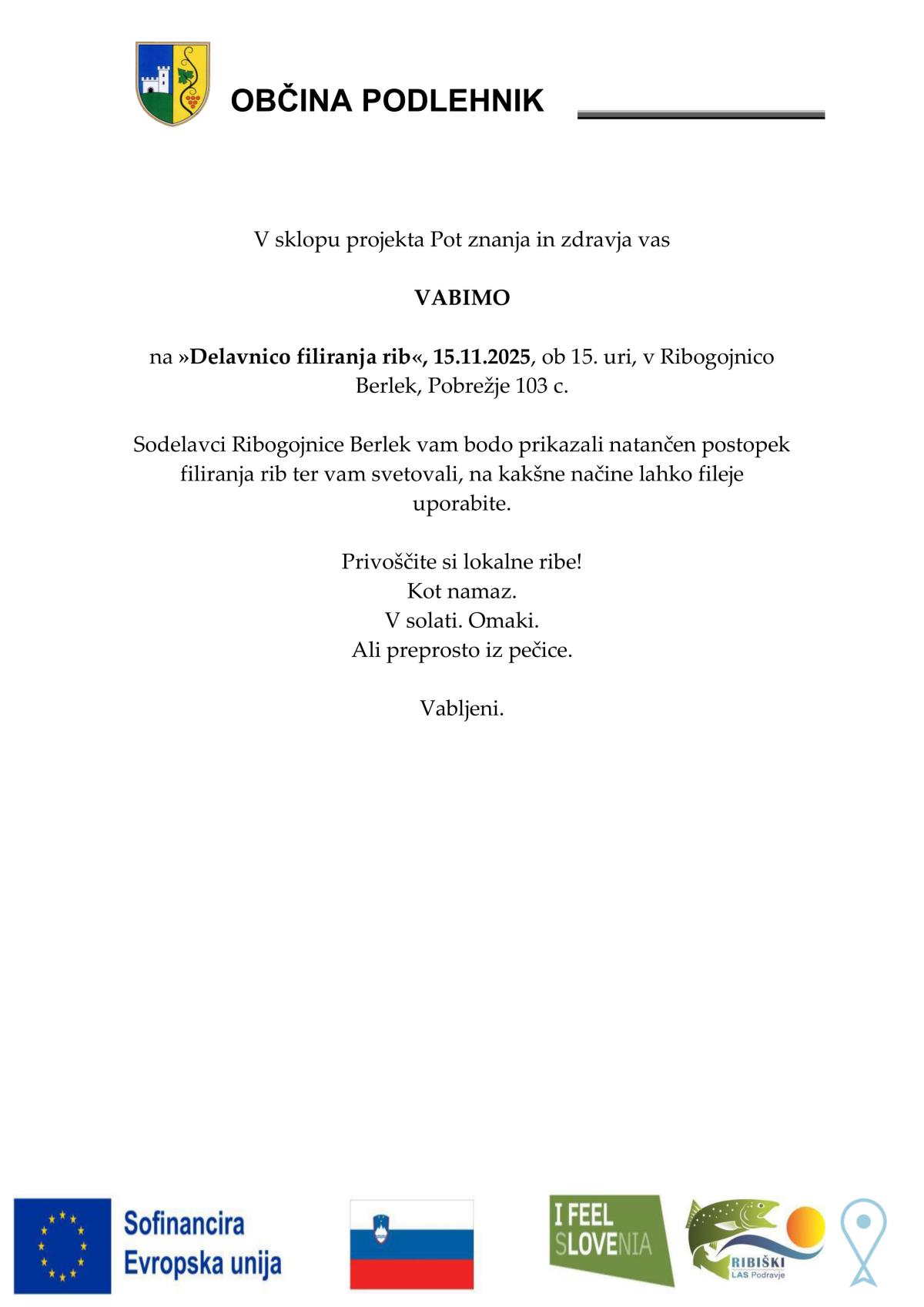 OBČINA PODLEHNIK

V sklopu projekta Pot znanja in zdravja vas

VABIMO

na »Delavnico filiranja rib«, 15.11.2025, ob 15. uri, v Ribogojnico Berlek, Pobrežje 103 c.

Sodelavci Ribogojnice Berlek vam bodo prikazali natančen postopek filiranja rib ter vam svetovali, na kakšne načine lahko fileje uporabite.

Privoščite si lokalne ribe!
Kot namaz.
V solati. Omaki.
Ali preprosto iz pečice.

Vabljeni.

Sofinancira Evropska unija

I FEEL SLOVENIA

RIBIŠKI LAS Podravje